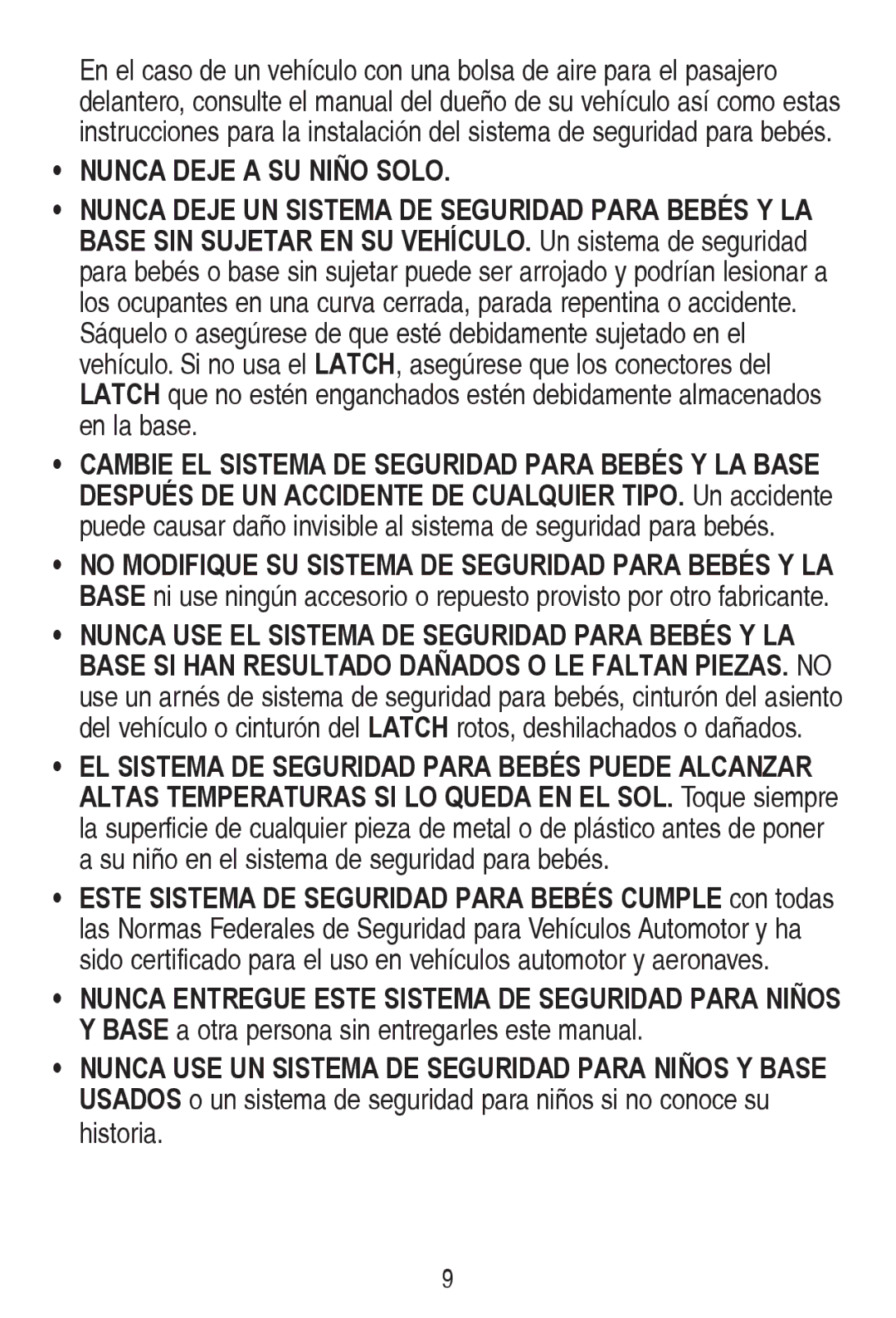 En el caso de un vehículo con una bolsa de aire para el pasajero delantero, consulte el manual del dueño de su vehículo así como estas instrucciones para la instalación del sistema de seguridad para bebés.

• NUNCA DEJE A SU NIÑO SOLO.

• NUNCA DEJE UN SISTEMA DE SEGURIDAD PARA BEBÉS Y LA BASE SIN SUJETAR EN SU VEHÍCULO. Un sistema de seguridad para bebés o base sin sujetar puede ser arrojado y podrían lesionar a los ocupantes en una curva cerrada, parada repentina o accidente. Sáquelo o asegúrese de que esté debidamente sujetado en el vehículo. Si no usa el LATCH, asegúrese que los conectores del LATCH que no estén enganchados estén debidamente almacenados en la base.

• CAMBIE EL SISTEMA DE SEGURIDAD PARA BEBÉS Y LA BASE DESPUÉS DE UN ACCIDENTE DE CUALQUIER TIPO. Un accidente puede causar daño invisible al sistema de seguridad para bebés.

• NO MODIFIQUE SU SISTEMA DE SEGURIDAD PARA BEBÉS Y LA BASE ni use ningún accesorio o repuesto provisto por otro fabricante.

• NUNCA USE EL SISTEMA DE SEGURIDAD PARA BEBÉS Y LA BASE SI HAN RESULTADO DAÑADOS O LE FALTAN PIEZAS. NO use un arnés de sistema de seguridad para bebés, cinturón del asiento del vehículo o cinturón del LATCH rotos, deshilachados o dañados.

• EL SISTEMA DE SEGURIDAD PARA BEBÉS PUEDE ALCANZAR ALTAS TEMPERATURAS SI LO QUEDA EN EL SOL. Toque siempre la superficie de cualquier pieza de metal o de plástico antes de poner a su niño en el sistema de seguridad para bebés.

• ESTE SISTEMA DE SEGURIDAD PARA BEBÉS CUMPLE con todas las Normas Federales de Seguridad para Vehículos Automotor y ha sido certificado para el uso en vehículos automotor y aeronaves.

• NUNCA ENTREGUE ESTE SISTEMA DE SEGURIDAD PARA NIÑOS Y BASE a otra persona sin entregarles este manual.

• NUNCA USE UN SISTEMA DE SEGURIDAD PARA NIÑOS Y BASE USADOS o un sistema de seguridad para niños si no conoce su historia.

9